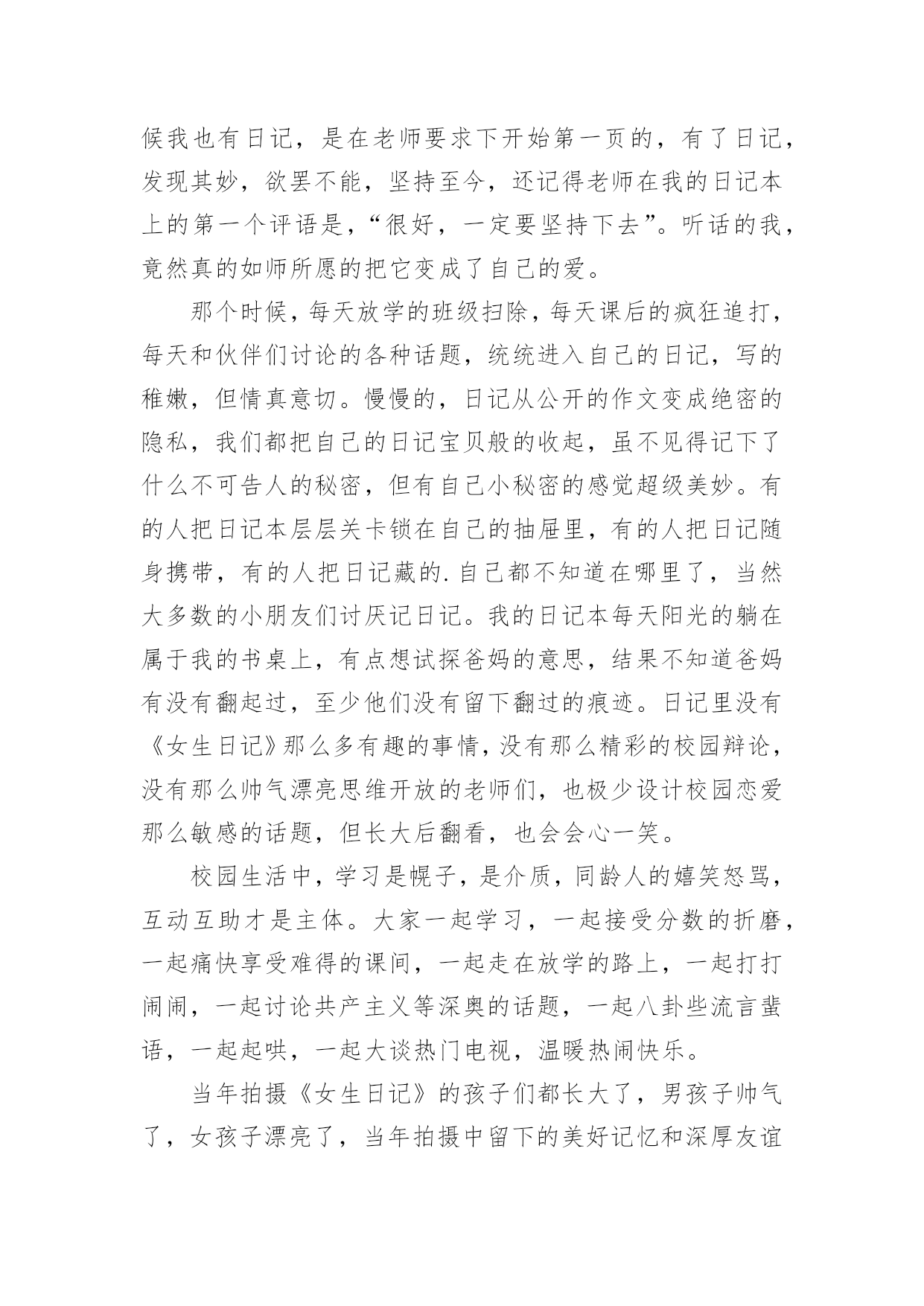 候我也有日记，是在老师要求下开始第一页的，有了日记，发现其妙，欲罢不能，坚持至今，还记得老师在我的日记本上的第一个评语是，“很好，一定要坚持下去”。听话的我，竟然真的如师所愿的把它变成了自己的爱。

那个时候，每天放学的班级扫除，每天课后的疯狂追打，每天和伙伴们讨论的各种话题，统统进入自己的日记，写的稚嫩，但情真意切。慢慢的，日记从公开的作文变成绝密的隐私，我们都把自己的日记宝贝般的收起，虽不见得记下了什么不可告人的秘密，但有自己小秘密的感觉超级美妙。有的人把日记本层层关卡锁在自己的抽屉里，有的人把日记随身携带，有的人把日记藏的.自己都不知道在哪里了，当然大多数的小朋友们讨厌记日记。我的日记本每天阳光的躺在属于我的书桌上，有点想试探爸妈的意思，结果不知道爸妈有没有翻起过，至少他们没有留下翻过的痕迹。日记里没有《女生日记》那么多有趣的事情，没有那么精彩的校园辩论，没有那么帅气漂亮思维开放的老师们，也极少设计校园恋爱那么敏感的话题，但长大后翻看，也会会心一笑。

校园生活中，学习是幌子，是介质，同龄人的嬉笑怒骂，互动互助才是主体。大家一起学习，一起接受分数的折磨，一起痛快享受难得的课间，一起走在放学的路上，一起打打闹闹，一起讨论共产主义等深奥的话题，一起八卦些流言蜚语，一起起哄，一起大谈热门电视，温暖热闹快乐。

当年拍摄《女生日记》的孩子们都长大了，男孩子帅气了，女孩子漂亮了，当年拍摄中留下的美好记忆和深厚友谊